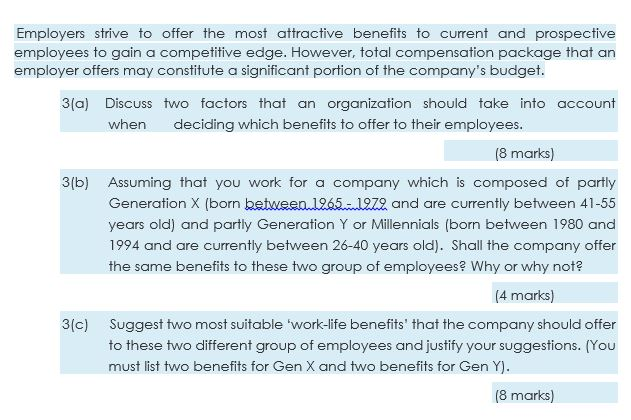 Employers strive to offer the most attractive benefits to current and prospective employees to gain a competitive edge. However, total compensation package that an employer offers may constitute a significant portion of the company's budget.

3(a) Discuss two factors that an organization should take into account when deciding which benefits to offer to their employees.

(8 marks)

3(b) Assuming that you work for a company which is composed of partly Generation X (born between 1965 - 1979 and are currently between 41-55 years old) and partly Generation Y or Millennials (born between 1980 and 1994 and are currently between 26-40 years old). Shall the company offer the same benefits to these two group of employees? Why or why not?

(4 marks)

3(c) Suggest two most suitable 'work-life benefits' that the company should offer to these two different group of employees and justify your suggestions. (You must list two benefits for Gen X and two benefits for Gen Y).

(8 marks)